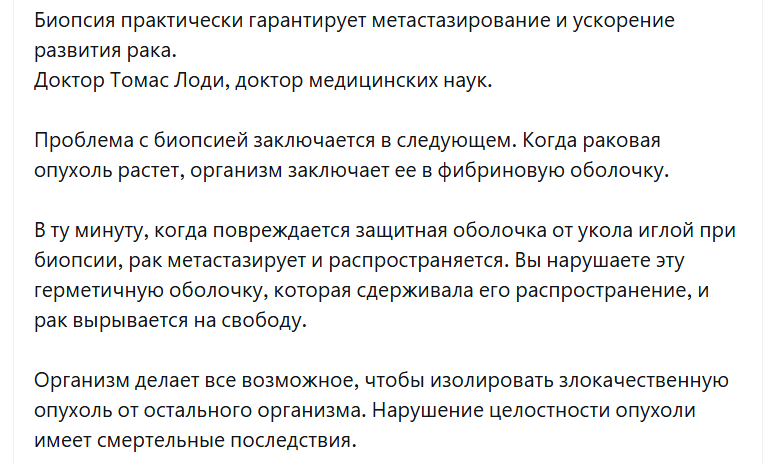 Биопсия практически гарантирует метастазирование и ускорение развития рака.
Доктор Томас Лоди, доктор медицинских наук.

Проблема с биопсией заключается в следующем. Когда раковая опухоль растет, организм заключает ее в фибриновую оболочку.

В ту минуту, когда повреждается защитная оболочка от укола иглой при биопсии, рак метастазирует и распространяется. Вы нарушаете эту герметичную оболочку, которая сдерживала его распространение, и рак вырывается на свободу.

Организм делает все возможное, чтобы изолировать злокачественную опухоль от остального организма. Нарушение целостности опухоли имеет смертельные последствия.